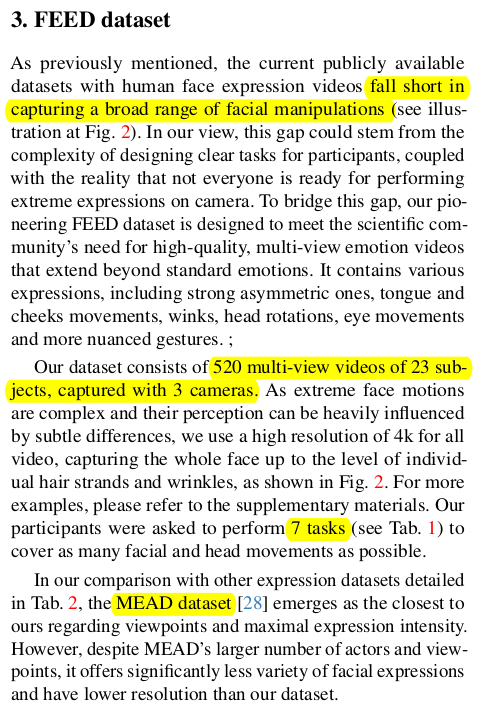 3. FEED dataset

As previously mentioned, the current publicly available datasets with human face expression videos fall short in capturing a broad range of facial manipulations (see illustration at Fig. 2). In our view, this gap could stem from the complexity of designing clear tasks for participants, coupled with the reality that not everyone is ready for performing extreme expressions on camera. To bridge this gap, our pioneering FEED dataset is designed to meet the scientific community's need for high-quality, multi-view emotion videos that extend beyond standard emotions. It contains various expressions, including strong asymmetric ones, tongue and cheeks movements, winks, head rotations, eye movements and more nuanced gestures. ;

Our dataset consists of 520 multi-view videos of 23 subjects, captured with 3 cameras. As extreme face motions are complex and their perception can be heavily influenced by subtle differences, we use a high resolution of 4k for all video, capturing the whole face up to the level of individual hair strands and wrinkles, as shown in Fig. 2. For more examples, please refer to the supplementary materials. Our participants were asked to perform 7 tasks (see Tab. 1) to cover as many facial and head movements as possible.

In our comparison with other expression datasets detailed in Tab. 2, the MEAD dataset [28] emerges as the closest to ours regarding viewpoints and maximal expression intensity. However, despite MEAD's larger number of actors and viewpoints, it offers significantly less variety of facial expressions and have lower resolution than our dataset.